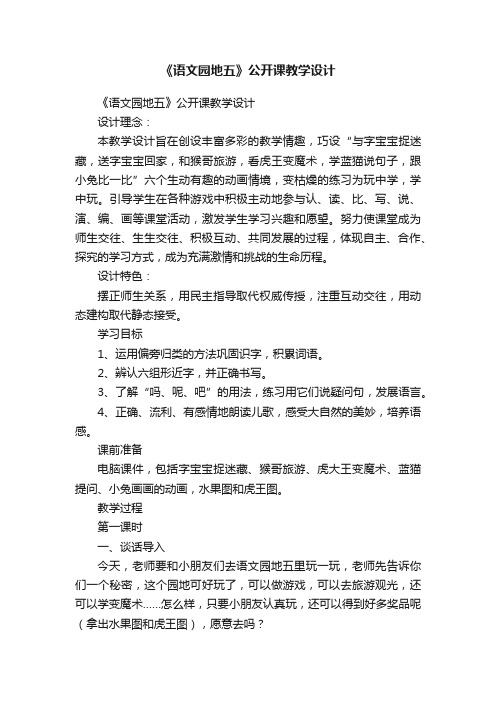 《语文园地五》公开课教学设计

《语文园地五》公开课教学设计

设计理念：

本教学设计旨在创设丰富多彩的教学情趣，巧设“与字宝宝捉迷藏，送字宝宝回家，和猴哥旅游，看虎王变魔术，学蓝猫说句子，跟小兔比一比”六个生动有趣的动画情境，变枯燥的练习为玩中学，学中玩。引导学生在各种游戏中积极主动地参与认、读、比、写、说、演、编、画等课堂活动，激发学生学习兴趣和愿望。努力使课堂成为师生交往、生生交往、积极互动、共同发展的过程，体现自主、合作、探究的学习方式，成为充满激情和挑战的生命历程。

设计特色：

摆正师生关系，用民主指导取代权威传授，注重互动交往，用动态建构取代静态接受。

学习目标

1、运用偏旁归类的方法巩固识字，积累词语。

2、辨认六组形近字，并正确书写。

3、了解“吗、呢、吧”的用法，练习用它们说疑问句，发展语言。

4、正确、流利、有感情地朗读儿歌，感受大自然的美妙，培养语感。

课前准备

电脑课件，包括字宝宝捉迷藏、猴哥旅游、虎大王变魔术、蓝猫提问、小兔画画的动画，水果图和虎王图。

教学过程

第一课时

一、谈话导入

今天，老师要和小朋友们去语文园地五里玩一玩，老师先告诉你们一个秘密，这个园地可好玩了，可以做游戏，可以去旅游观光，还可以学变魔术……怎么样，只要小朋友认真玩，还可以得到好多奖品呢（拿出水果图和虎王图），愿意去吗？